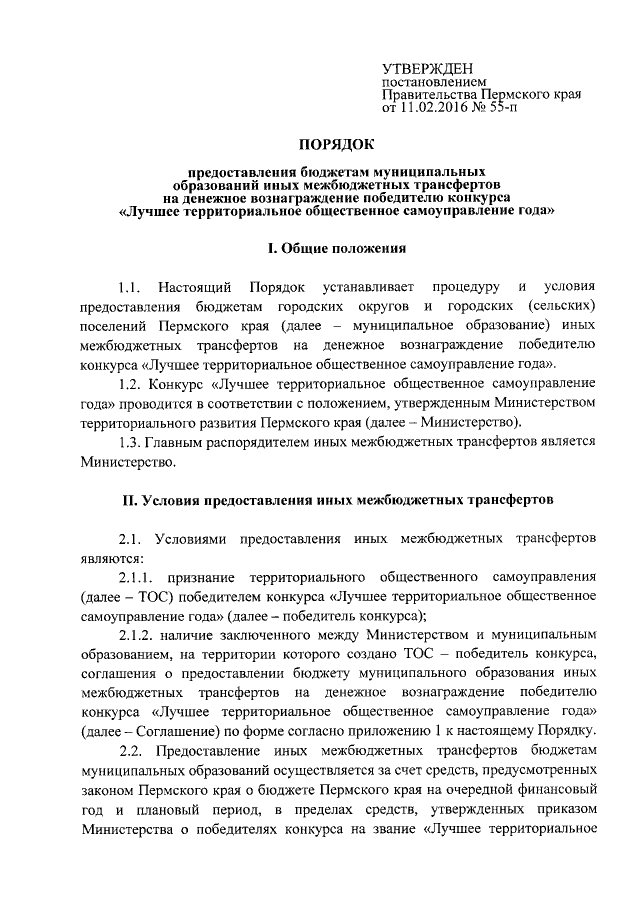 УТВЕРЖДЕН
постановлением
Правительства Пермского края
от 11.02.2016 № 55-п

ПОРЯДОК

предоставления бюджетам муниципальных образований иных межбюджетных трансфертов на денежное вознаграждение победителю конкурса «Лучшее территориальное общественное самоуправление года»

I. Общие положения

1.1. Настоящий Порядок устанавливает процедуру и условия предоставления бюджетам городских округов и городских (сельских) поселений Пермского края (далее – муниципальное образование) иных межбюджетных трансфертов на денежное вознаграждение победителю конкурса «Лучшее территориальное общественное самоуправление года».

1.2. Конкурс «Лучшее территориальное общественное самоуправление года» проводится в соответствии с положением, утвержденным Министерством территориального развития Пермского края (далее – Министерство).

1.3. Главным распорядителем иных межбюджетных трансфертов является Министерство.

II. Условия предоставления иных межбюджетных трансфертов

2.1. Условиями предоставления иных межбюджетных трансфертов являются:

2.1.1. признание территориального общественного самоуправления (далее – ТОС) победителем конкурса «Лучшее территориальное общественное самоуправление года» (далее – победитель конкурса);

2.1.2. наличие заключенного между Министерством и муниципальным образованием, на территории которого создано ТОС – победитель конкурса, соглашения о предоставлении бюджету муниципального образования иных межбюджетных трансфертов на денежное вознаграждение победителю конкурса «Лучшее территориальное общественное самоуправление года» (далее – Соглашение) по форме согласно приложению 1 к настоящему Порядку.

2.2. Предоставление иных межбюджетных трансфертов бюджетам муниципальных образований осуществляется за счет средств, предусмотренных законом Пермского края о бюджете Пермского края на очередной финансовый год и плановый период, в пределах средств, утвержденных приказом Министерства о победителях конкурса на звание «Лучшее территориальное